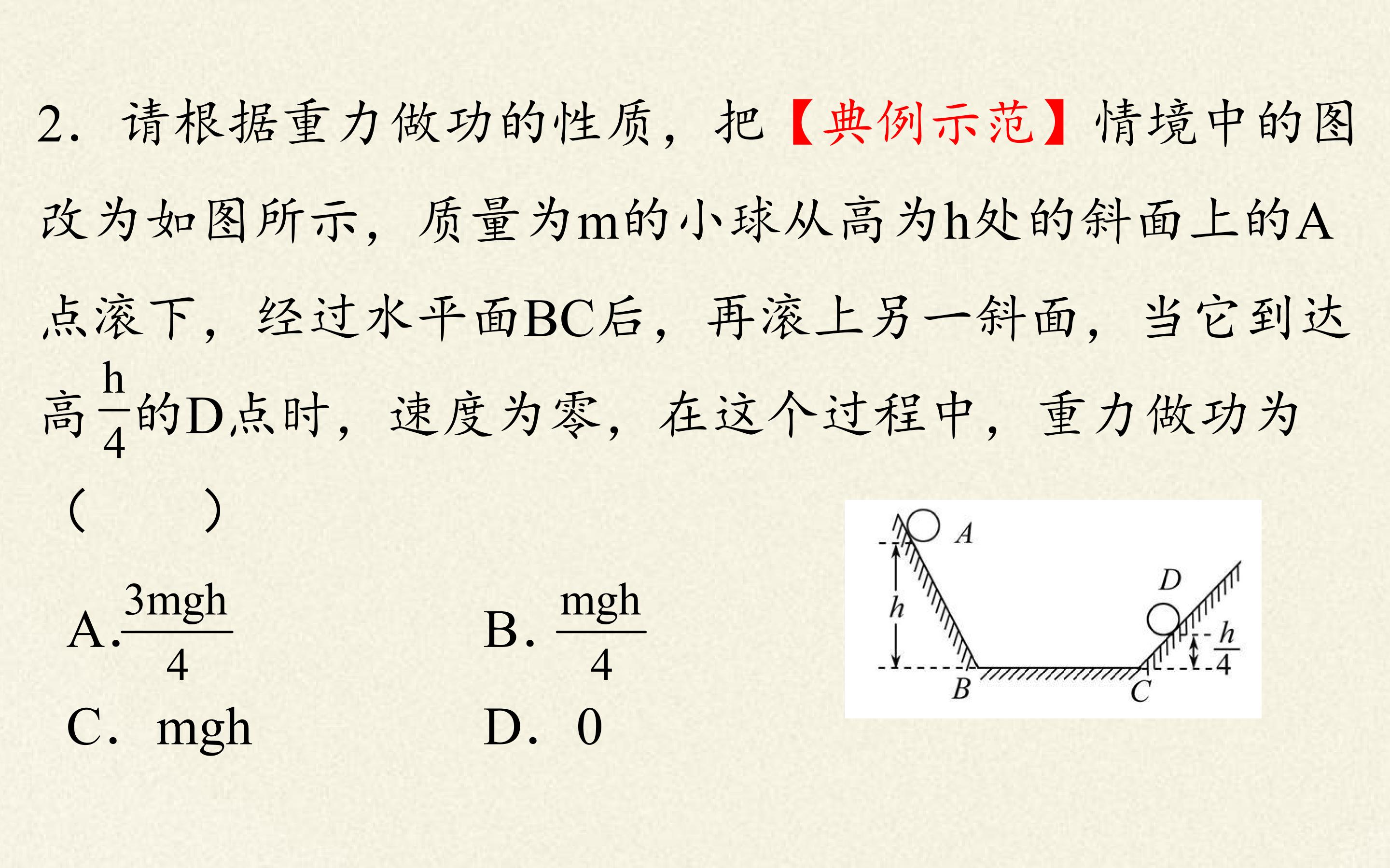 2.请根据重力做功的性质，把【典例示范】情境中的图改为如图所示，质量为m的小球从高为h处的斜面上的A点滚下，经过水平面BC后，再滚上另一斜面，当它到达高$\frac{h}{4}$的D点时，速度为零，在这个过程中，重力做功为（ ）

A.$\frac{3mgh}{4}$ B.$\frac{mgh}{4}$
C.mgh D.0

A
h
D
$\frac{h}{4}$
B
C